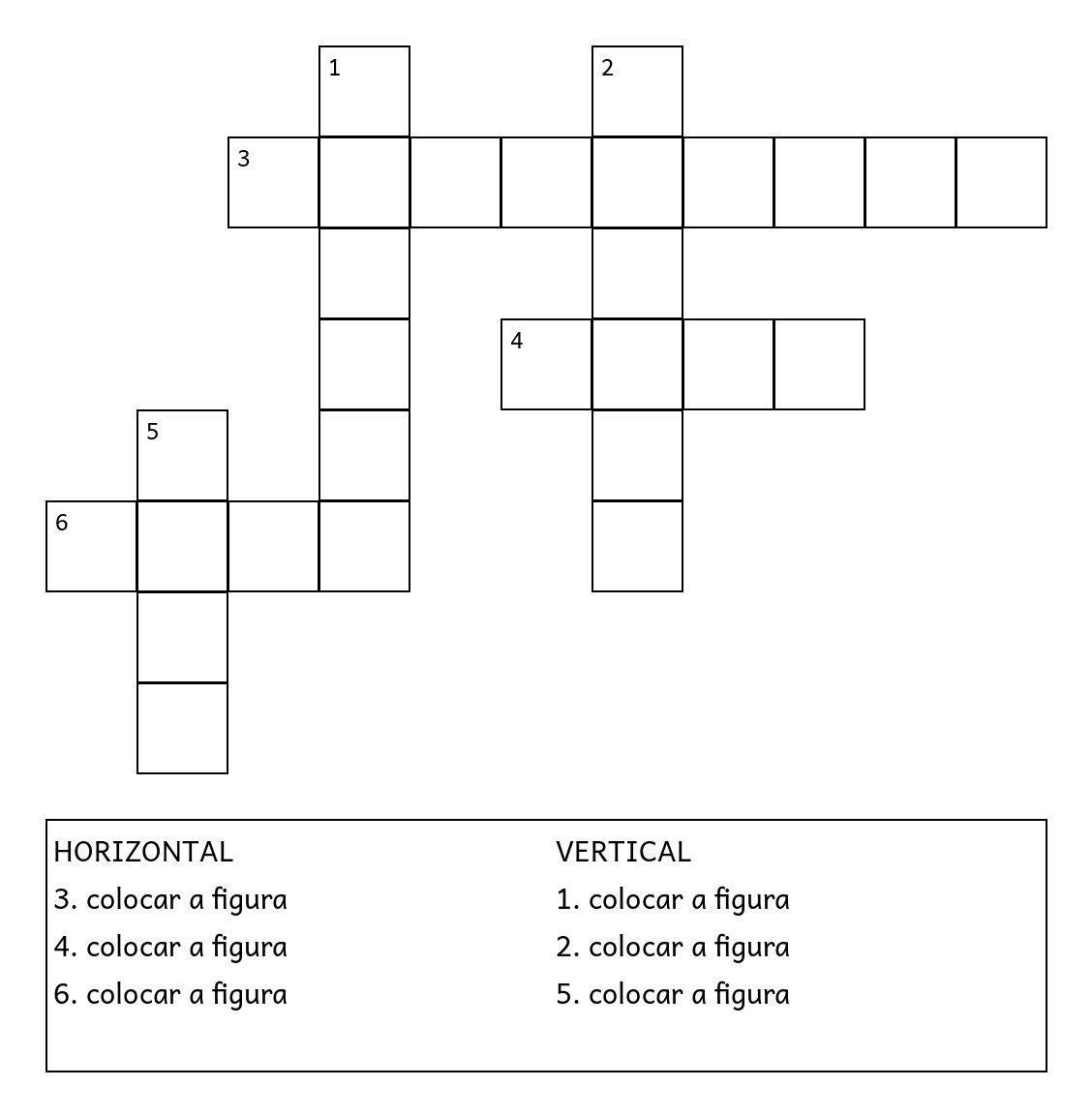 1 2 3 4 5 6

HORIZONTAL
3. colocar a figura
4. colocar a figura
6. colocar a figura

VERTICAL
1. colocar a figura
2. colocar a figura
5. colocar a figura